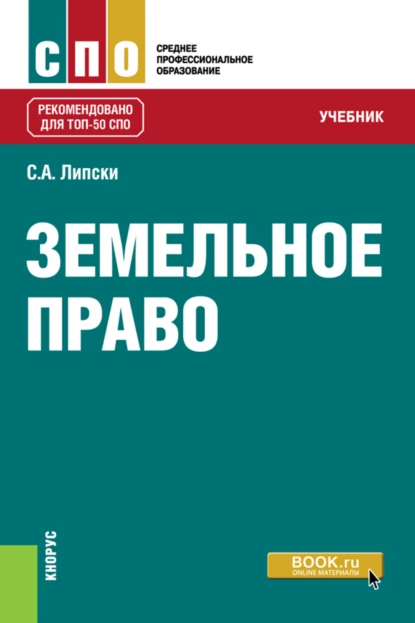 СПО
СРЕДНЕЕ ПРОФЕССИОНАЛЬНОЕ ОБРАЗОВАНИЕ

РЕКОМЕНДОВАНО ДЛЯ ТОП-50 СПО

УЧЕБНИК

С.А. Липски

ЗЕМЕЛЬНОЕ ПРАВО

КНОРУС

BOOK.ru
ONLINE МАТЕРИАЛЫ